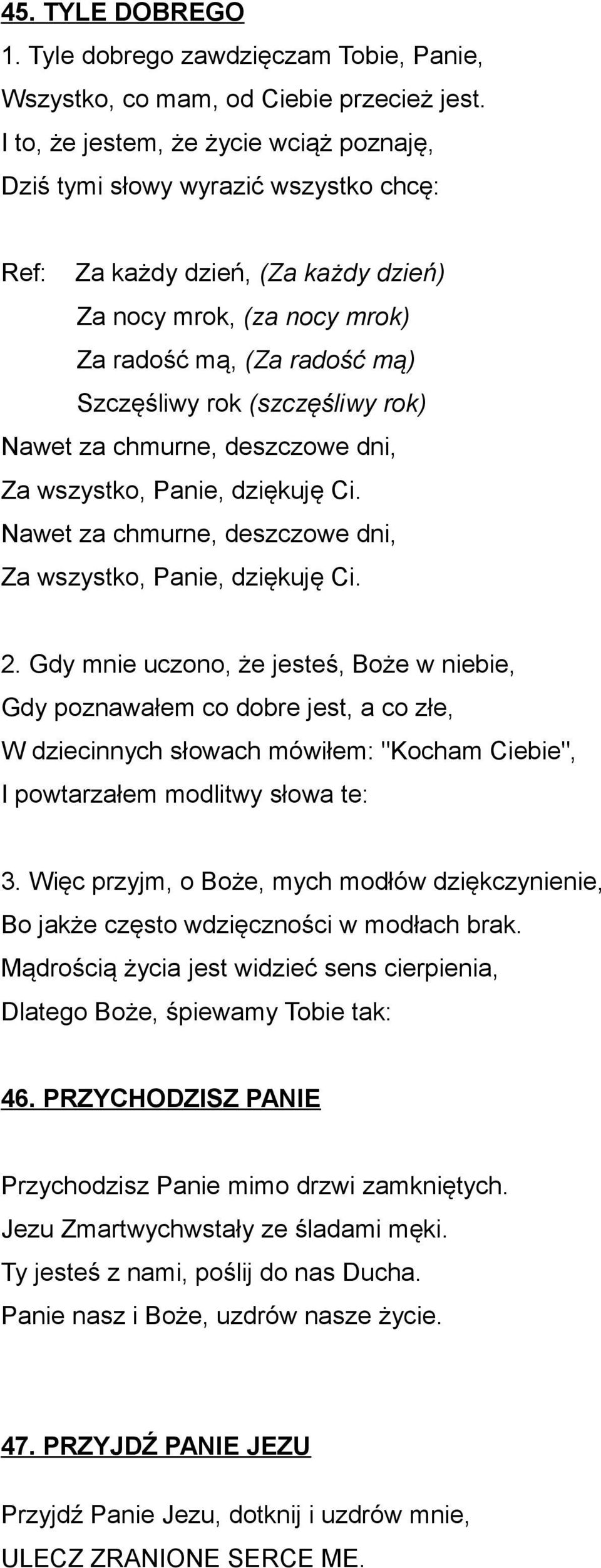 45. TYLE DOBREGO
1. Tyle dobrego zawdzięczam Tobie, Panie,
Wszystko, co mam, od Ciebie przecież jest.
I to, że jestem, że życie wciąż poznaję,
Dziś tymi słowy wyrazić wszystko chcę:

Ref: Za każdy dzień, (Za każdy dzień)
Za nocy mrok, (za nocy mrok)
Za radość mą, (Za radość mą)
Szczęśliwy rok (szczęśliwy rok)
Nawet za chmurne, deszczowe dni,
Za wszystko, Panie, dziękuję Ci.
Nawet za chmurne, deszczowe dni,
Za wszystko, Panie, dziękuję Ci.

2. Gdy mnie uczono, że jesteś, Boże w niebie,
Gdy poznawałem co dobre jest, a co złe,
W dziecinnych słowach mówiłem: "Kocham Ciebie",
I powtarzałem modlitwy słowa te:

3. Więc przyjm, o Boże, mych modłów dziękczynienie,
Bo jakże często wdzięczności w modłach brak.
Mądrością życia jest widzieć sens cierpienia,
Dlatego Boże, śpiewamy Tobie tak:

46. PRZYCHODZISZ PANIE

Przychodzisz Panie mimo drzwi zamkniętych.
Jezu Zmartwychwstały ze śladami męki.
Ty jesteś z nami, poślij do nas Ducha.
Panie nasz i Boże, uzdrów nasze życie.

47. PRZYJDŹ PANIE JEZU

Przyjdź Panie Jezu, dotknij i uzdrów mnie,
ULECZ ZRANIONE SERCE ME.